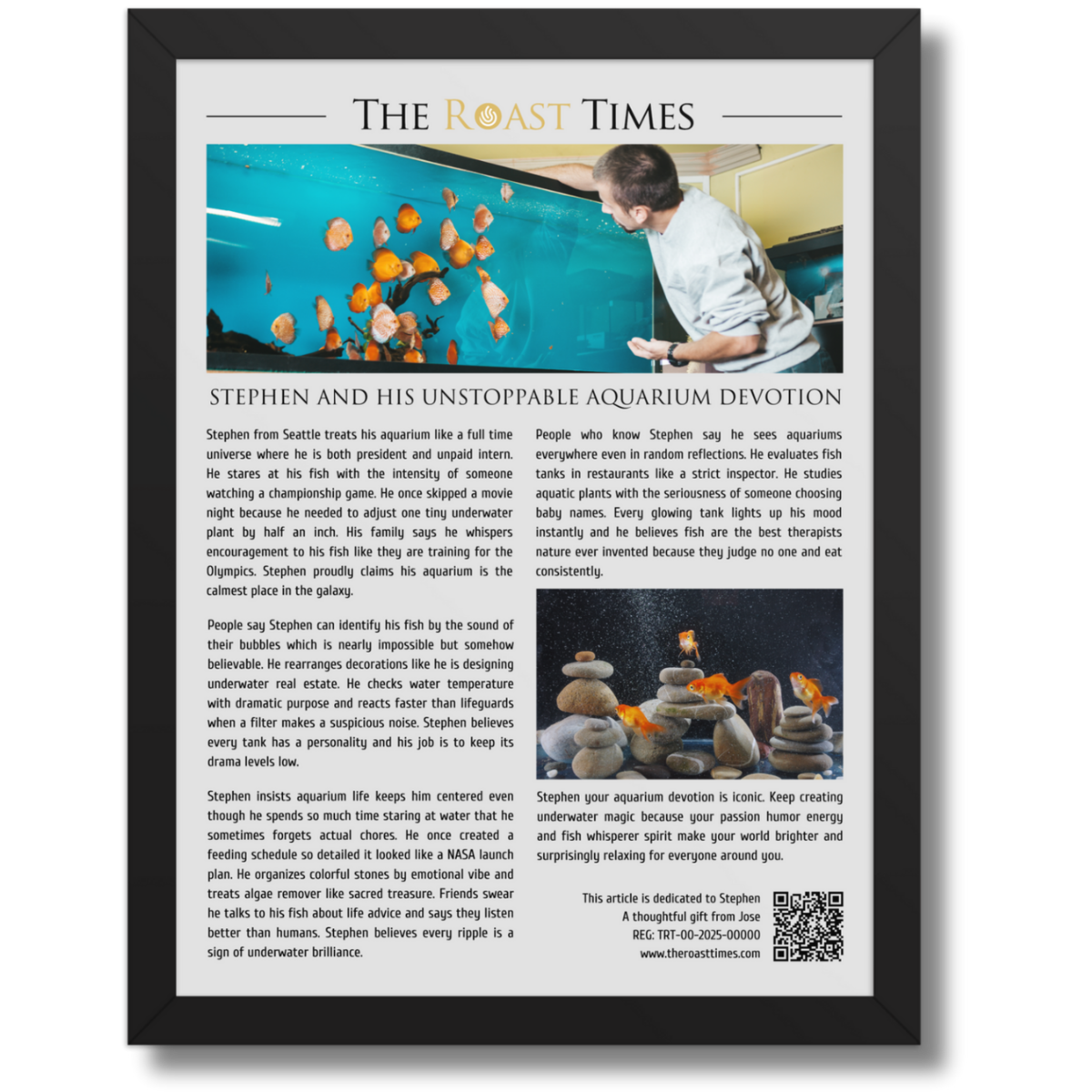 THE ROAST TIMES

STEPHEN AND HIS UNSTOPPABLE AQUARIUM DEVOTION

Stephen from Seattle treats his aquarium like a full time universe where he is both president and unpaid intern. He stares at his fish with the intensity of someone watching a championship game. He once skipped a movie night because he needed to adjust one tiny underwater plant by half an inch. His family says he whispers encouragement to his fish like they are training for the Olympics. Stephen proudly claims his aquarium is the calmest place in the galaxy.

People say Stephen can identify his fish by the sound of their bubbles which is nearly impossible but somehow believable. He rearranges decorations like he is designing underwater real estate. He checks water temperature with dramatic purpose and reacts faster than lifeguards when a filter makes a suspicious noise. Stephen believes every tank has a personality and his job is to keep its drama levels low.

Stephen insists aquarium life keeps him centered even though he spends so much time staring at water that he sometimes forgets actual chores. He once created a feeding schedule so detailed it looked like a NASA launch plan. He organizes colorful stones by emotional vibe and treats algae remover like sacred treasure. Friends swear he talks to his fish about life advice and says they listen better than humans. Stephen believes every ripple is a sign of underwater brilliance.

People who know Stephen say he sees aquariums everywhere even in random reflections. He evaluates fish tanks in restaurants like a strict inspector. He studies aquatic plants with the seriousness of someone choosing baby names. Every glowing tank lights up his mood instantly and he believes fish are the best therapists nature ever invented because they judge no one and eat consistently.

Stephen your aquarium devotion is iconic. Keep creating underwater magic because your passion humor energy and fish whisperer spirit make your world brighter and surprisingly relaxing for everyone around you.

This article is dedicated to Stephen
A thoughtful gift from Jose
REG: TRT-00-2025-00000
www.theroasttimes.com